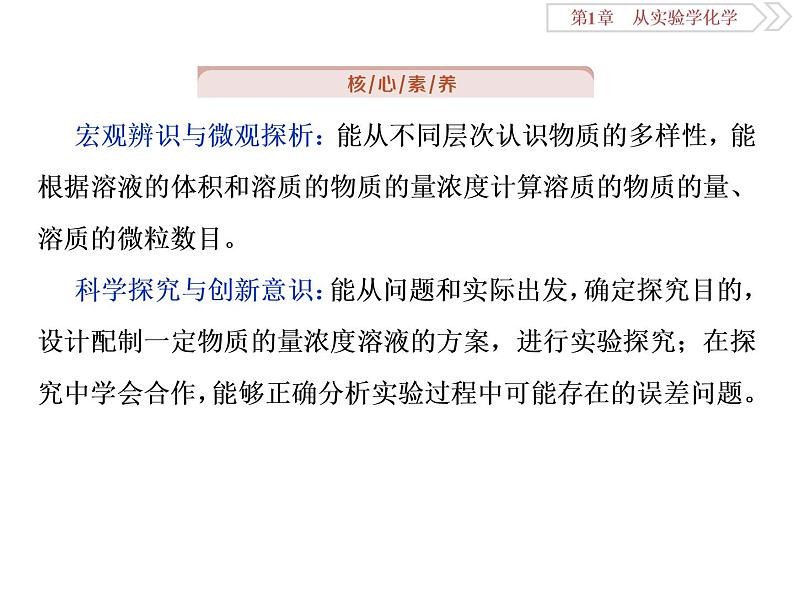 第1章　从实验学化学

核/心/素/养

宏观辨识与微观探析：能从不同层次认识物质的多样性，能根据溶液的体积和溶质的物质的量浓度计算溶质的物质的量、溶质的微粒数目。

科学探究与创新意识：能从问题和实际出发，确定探究目的，设计配制一定物质的量浓度溶液的方案，进行实验探究；在探究中学会合作，能够正确分析实验过程中可能存在的误差问题。